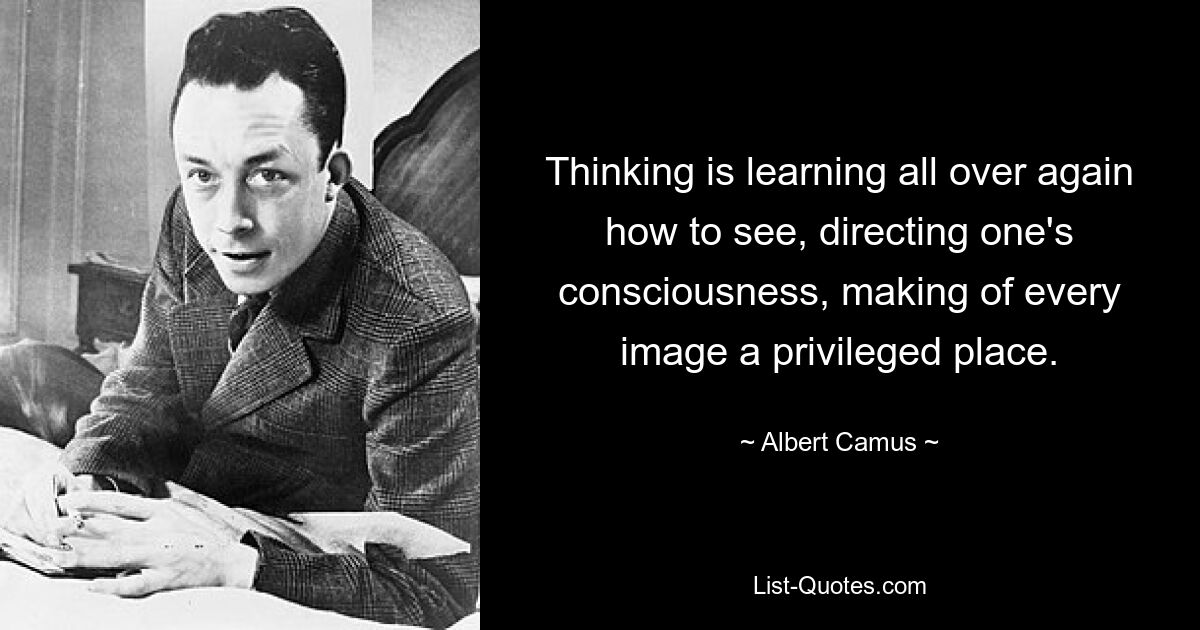 Thinking is learning all over again how to see, directing one's consciousness, making of every image a privileged place.

~ Albert Camus ~

List-Quotes.com